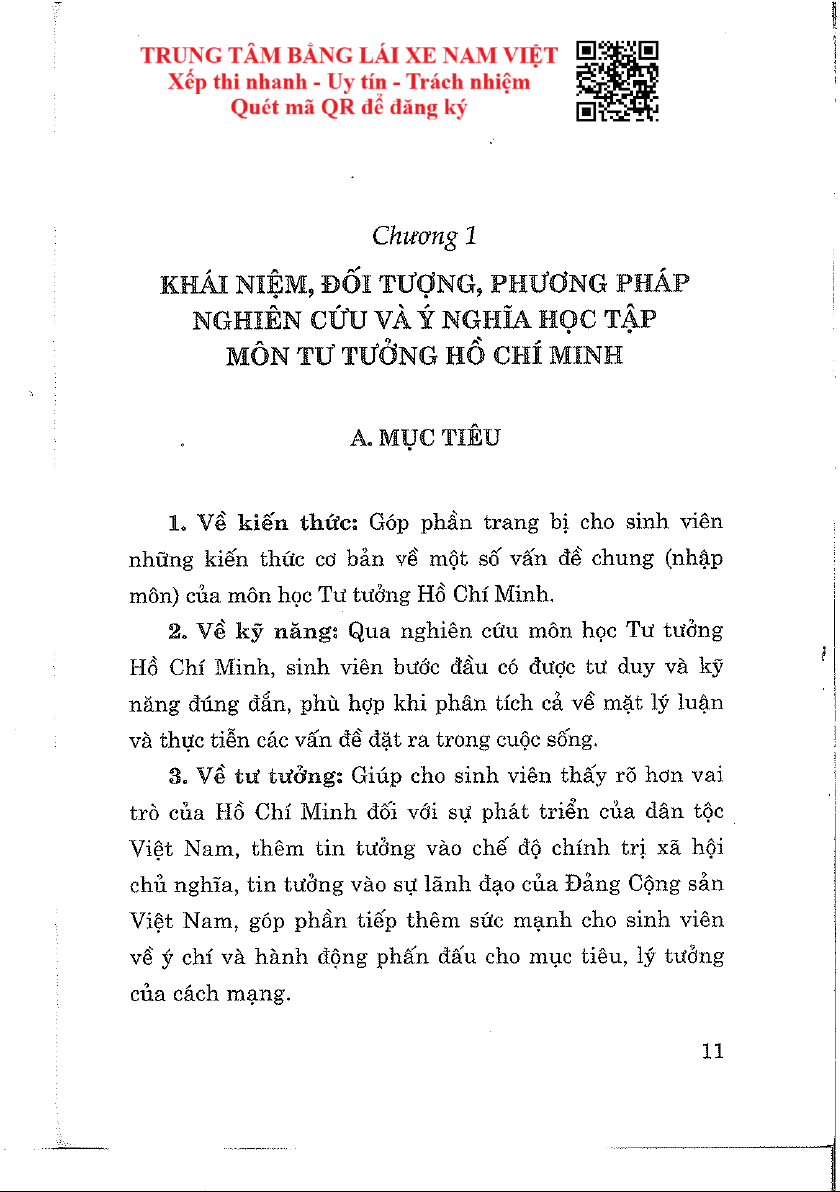 TRUNG TÂM BẰNG LÁI XE NAM VIỆT
Xếp thi nhanh - Uy tín - Trách nhiệm
Quét mã QR để đăng ký

Chương 1

KHÁI NIỆM, ĐỐI TƯỢNG, PHƯƠNG PHÁP NGHIÊN CỨU VÀ Ý NGHĨA HỌC TẬP MÔN TƯ TƯỞNG HỒ CHÍ MINH

A. MỤC TIÊU

1. Về kiến thức: Góp phần trang bị cho sinh viên những kiến thức cơ bản về một số vấn đề chung (nhập môn) của môn học Tư tưởng Hồ Chí Minh.

2. Về kỹ năng: Qua nghiên cứu môn học Tư tưởng Hồ Chí Minh, sinh viên bước đầu có được tư duy và kỹ năng đúng đắn, phù hợp khi phân tích cả về mặt lý luận và thực tiễn các vấn đề đặt ra trong cuộc sống.

3. Về tư tưởng: Giúp cho sinh viên thấy rõ hơn vai trò của Hồ Chí Minh đối với sự phát triển của dân tộc Việt Nam, thêm tin tưởng vào chế độ chính trị xã hội chủ nghĩa, tin tưởng vào sự lãnh đạo của Đảng Cộng sản Việt Nam, góp phần tiếp thêm sức mạnh cho sinh viên về ý chí và hành động phấn đấu cho mục tiêu, lý tưởng của cách mạng.

11